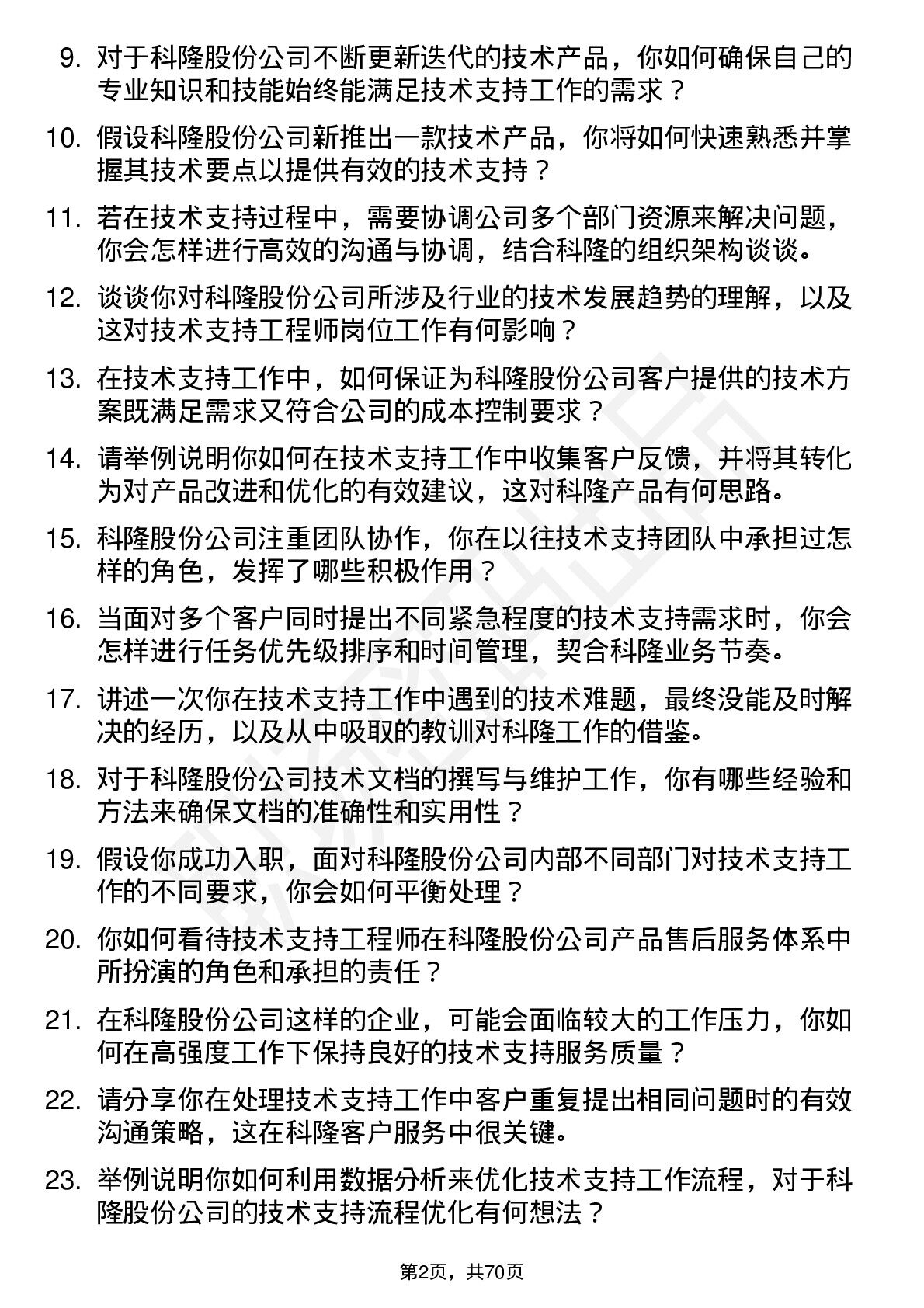 9. 对于科隆股份公司不断更新迭代的技术产品，你如何确保自己的专业知识和技能始终能满足技术支持工作的需求？

10. 假设科隆股份公司新推出一款技术产品，你将如何快速熟悉并掌握其技术要点以提供有效的技术支持？

11. 若在技术支持过程中，需要协调公司多个部门资源来解决问题，你会怎样进行高效的沟通与协调，结合科隆的组织架构谈谈。

12. 谈谈你对科隆股份公司所涉及行业的技术发展趋势的理解，以及这对技术支持工程师岗位工作有何影响？

13. 在技术支持工作中，如何保证为科隆股份公司客户提供的技术方案既满足需求又符合公司的成本控制要求？

14. 请举例说明你如何在技术支持工作中收集客户反馈，并将其转化为对产品改进和优化的有效建议，这对科隆产品有何思路。

15. 科隆股份公司注重团队协作，你在以往技术支持团队中承担过怎样的角色，发挥了哪些积极作用？

16. 当面对多个客户同时提出不同紧急程度的技术支持需求时，你会怎样进行任务优先级排序和时间管理，契合科隆业务节奏。

17. 讲述一次你在技术支持工作中遇到的技术难题，最终没能及时解决的经历，以及从中吸取的教训对科隆工作的借鉴。

18. 对于科隆股份公司技术文档的撰写与维护工作，你有哪些经验和方法来确保文档的准确性和实用性？

19. 假设你成功入职，面对科隆股份公司内部不同部门对技术支持工作的不同要求，你会如何平衡处理？

20. 你如何看待技术支持工程师在科隆股份公司产品售后服务体系中所扮演的角色和承担的责任？

21. 在科隆股份公司这样的企业，可能会面临较大的工作压力，你如何在高强度工作下保持良好的技术支持服务质量？

22. 请分享你在处理技术支持工作中客户重复提出相同问题时的有效沟通策略，这在科隆客户服务中很关键。

23. 举例说明你如何利用数据分析来优化技术支持工作流程，对于科隆股份公司的技术支持流程优化有何想法？

第2页，共70页